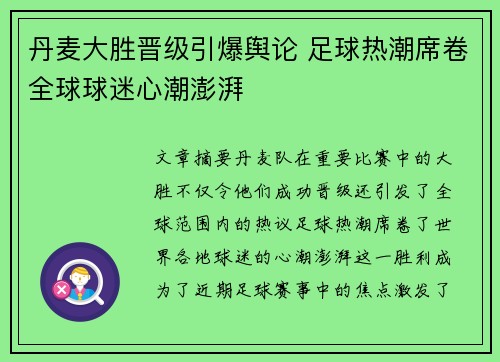 丹麦大胜晋级引爆舆论 足球热潮席卷全球球迷心潮澎湃

文章摘要丹麦队在重要比赛中的大胜不仅令他们成功晋级还引发了全球范围内的热议足球热潮席卷了世界各地球迷的心潮澎湃这一胜利成为了近期足球赛事中的焦点激发了